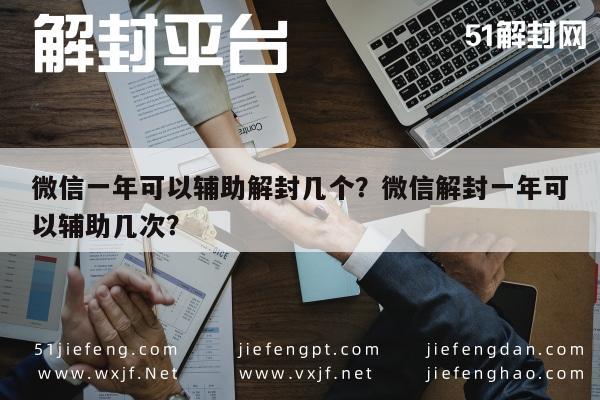 解封平台

51解封网

微信一年可以辅助解封几个？微信解封一年可以辅助几次？

51jiefeng.com
www.wxjf.Net

jiefengpt.com
www.vxjf.net

jiefengdan.com
jiefenghao.com